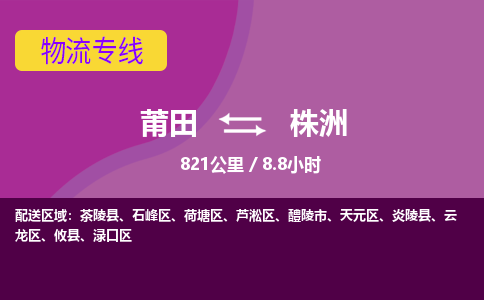 物流专线

莆田 株洲

821公里 / 8.8小时

配送区域：茶陵县、石峰区、荷塘区、芦淞区、醴陵市、天元区、炎陵县、云龙区、攸县、渌口区